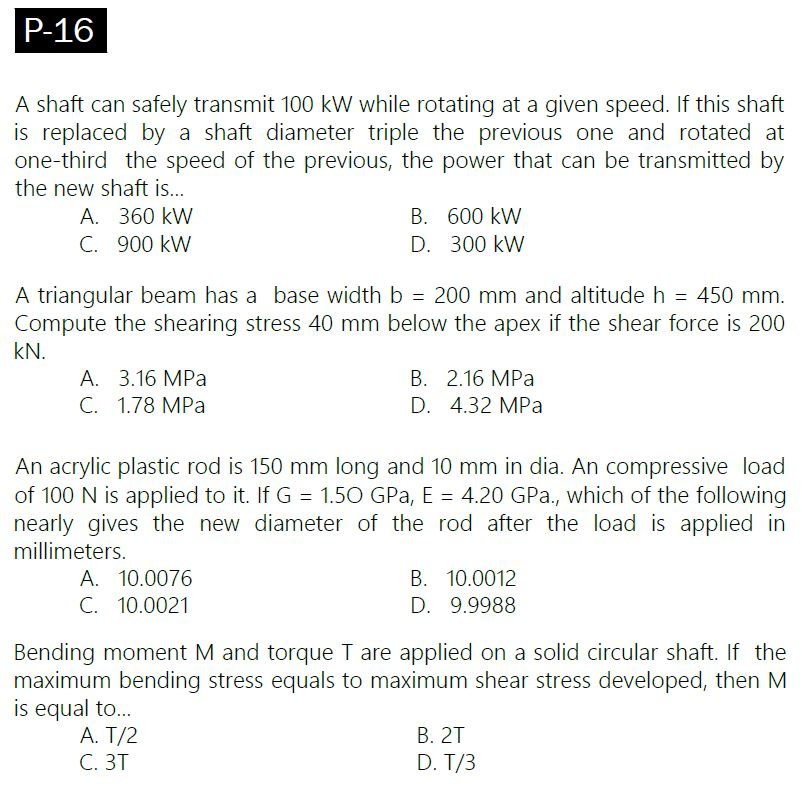 P-16

A shaft can safely transmit 100 kW while rotating at a given speed. If this shaft is replaced by a shaft diameter triple the previous one and rotated at one-third the speed of the previous, the power that can be transmitted by the new shaft is...

A. 360 kW
B. 600 kW
C. 900 kW
D. 300 kW

A triangular beam has a base width b = 200 mm and altitude h = 450 mm. Compute the shearing stress 40 mm below the apex if the shear force is 200 kN.

A. 3.16 MPa
B. 2.16 MPa
C. 1.78 MPa
D. 4.32 MPa

An acrylic plastic rod is 150 mm long and 10 mm in dia. An compressive load of 100 N is applied to it. If G = 1.5O GPa, E = 4.20 GPa., which of the following nearly gives the new diameter of the rod after the load is applied in millimeters.

A. 10.0076
B. 10.0012
C. 10.0021
D. 9.9988

Bending moment M and torque T are applied on a solid circular shaft. If the maximum bending stress equals to maximum shear stress developed, then M is equal to...

A. T/2
B. 2T
C. 3T
D. T/3